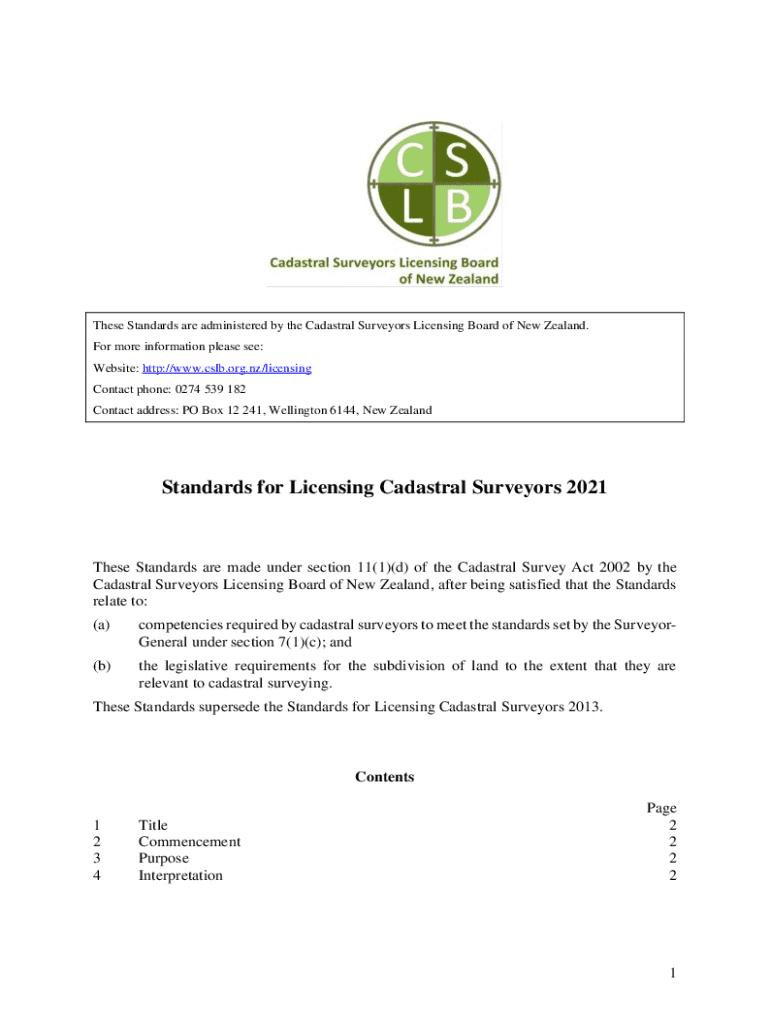 C S
L B

Cadastral Surveyors Licensing Board of New Zealand

These Standards are administered by the Cadastral Surveyors Licensing Board of New Zealand.

For more information please see:

Website: http://www.cslb.org.nz/licensing

Contact phone: 0274 539 182

Contact address: PO Box 12 241, Wellington 6144, New Zealand

Standards for Licensing Cadastral Surveyors 2021

These Standards are made under section 11(1)(d) of the Cadastral Survey Act 2002 by the Cadastral Surveyors Licensing Board of New Zealand, after being satisfied that the Standards relate to:

(a) competencies required by cadastral surveyors to meet the standards set by the Surveyor-General under section 7(1)(c); and

(b) the legislative requirements for the subdivision of land to the extent that they are relevant to cadastral surveying.

These Standards supersede the Standards for Licensing Cadastral Surveyors 2013.

Contents

| | | Page |
|---|---|---|
| 1 | Title | 2 |
| 2 | Commencement | 2 |
| 3 | Purpose | 2 |
| 4 | Interpretation | 2 |

1